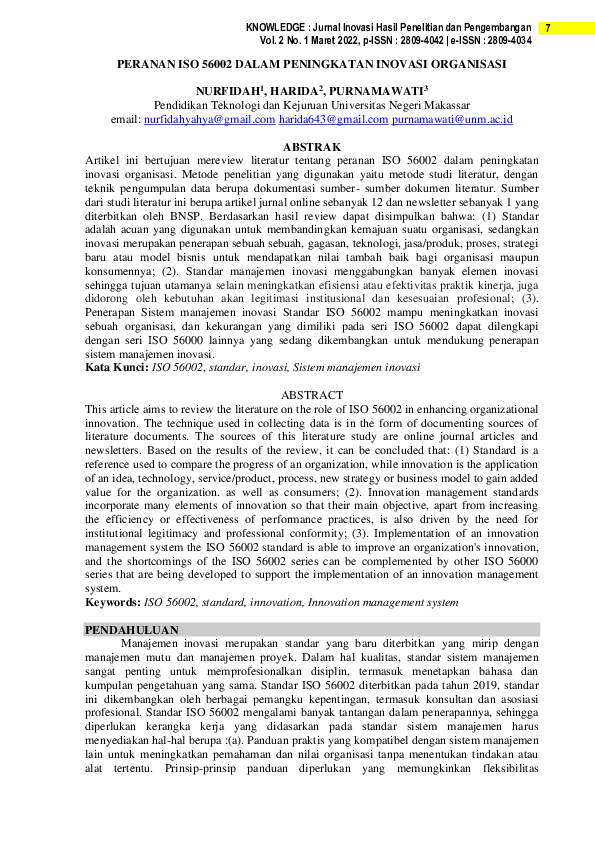 KNOWLEDGE : Jurnal Inovasi Hasil Penelitian dan Pengembangan
Vol. 2 No. 1 Maret 2022, p-ISSN : 2809-4042 | e-ISSN : 2809-4034

7

PERANAN ISO 56002 DALAM PENINGKATAN INOVASI ORGANISASI

NURFIDAH$^1$, HARIDA$^2$, PURNAMAWATI$^3$
Pendidikan Teknologi dan Kejuruan Universitas Negeri Makassar
email: nurfidahyahya@gmail.com harida643@gmail.com purnamawati@unm.ac.id

ABSTRAK
Artikel ini bertujuan mereview literatur tentang peranan ISO 56002 dalam peningkatan inovasi organisasi. Metode penelitian yang digunakan yaitu metode studi literatur, dengan teknik pengumpulan data berupa dokumentasi sumber- sumber dokumen literatur. Sumber dari studi literatur ini berupa artikel jurnal online sebanyak 12 dan newsletter sebanyak 1 yang diterbitkan oleh BNSP. Berdasarkan hasil review dapat disimpulkan bahwa: (1) Standar adalah acuan yang digunakan untuk membandingkan kemajuan suatu organisasi, sedangkan inovasi merupakan penerapan sebuah sebuah, gagasan, teknologi, jasa/produk, proses, strategi baru atau model bisnis untuk mendapatkan nilai tambah baik bagi organisasi maupun konsumennya; (2). Standar manajemen inovasi menggabungkan banyak elemen inovasi sehingga tujuan utamanya selain meningkatkan efisiensi atau efektivitas praktik kinerja, juga didorong oleh kebutuhan akan legitimasi institusional dan kesesuaian profesional; (3). Penerapan Sistem manajemen inovasi Standar ISO 56002 mampu meningkatkan inovasi sebuah organisasi, dan kekurangan yang dimiliki pada seri ISO 56002 dapat dilengkapi dengan seri ISO 56000 lainnya yang sedang dikembangkan untuk mendukung penerapan sistem manajemen inovasi.
Kata Kunci: ISO 56002, standar, inovasi, Sistem manajemen inovasi

ABSTRACT
This article aims to review the literature on the role of ISO 56002 in enhancing organizational innovation. The technique used in collecting data is in the form of documenting sources of literature documents. The sources of this literature study are online journal articles and newsletters. Based on the results of the review, it can be concluded that: (1) Standard is a reference used to compare the progress of an organization, while innovation is the application of an idea, technology, service/product, process, new strategy or business model to gain added value for the organization. as well as consumers; (2). Innovation management standards incorporate many elements of innovation so that their main objective, apart from increasing the efficiency or effectiveness of performance practices, is also driven by the need for institutional legitimacy and professional conformity; (3). Implementation of an innovation management system the ISO 56002 standard is able to improve an organization's innovation, and the shortcomings of the ISO 56002 series can be complemented by other ISO 56000 series that are being developed to support the implementation of an innovation management system.
Keywords: ISO 56002, standard, innovation, Innovation management system

PENDAHULUAN
Manajemen inovasi merupakan standar yang baru diterbitkan yang mirip dengan manajemen mutu dan manajemen proyek. Dalam hal kualitas, standar sistem manajemen sangat penting untuk memprofesionalkan disiplin, termasuk menetapkan bahasa dan kumpulan pengetahuan yang sama. Standar ISO 56002 diterbitkan pada tahun 2019, standar ini dikembangkan oleh berbagai pemangku kepentingan, termasuk konsultan dan asosiasi profesional. Standar ISO 56002 mengalami banyak tantangan dalam penerapannya, sehingga diperlukan kerangka kerja yang didasarkan pada standar sistem manajemen harus menyediakan hal-hal berupa :(a). Panduan praktis yang kompatibel dengan sistem manajemen lain untuk meningkatkan pemahaman dan nilai organisasi tanpa menentukan tindakan atau alat tertentu. Prinsip-prinsip panduan diperlukan yang memungkinkan fleksibilitas